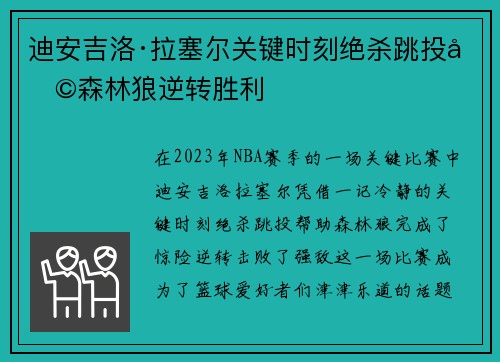 迪安吉洛·拉塞尔关键时刻绝杀跳投å©森林狼逆转胜利

在2023年NBA赛季的一场关键比赛中迪安吉洛拉塞尔凭借一记冷静的关键时刻绝杀跳投帮助森林狼完成了惊险逆转击败了强敌这一场比赛成为了篮球爱好者们津津乐道的话题